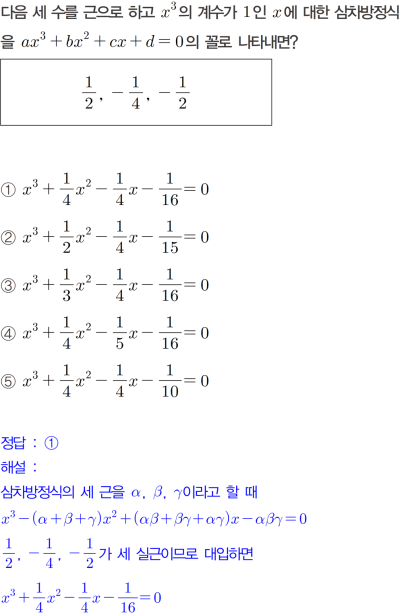 다음 세 수를 근으로 하고 $x^3$의 계수가 1인 $x$에 대한 삼차방정식을 $ax^3+bx^2+cx+d=0$의 꼴로 나타내면?

$\frac{1}{2}, -\frac{1}{4}, -\frac{1}{2}$

① $x^3+\frac{1}{4}x^2-\frac{1}{4}x-\frac{1}{16}=0$

② $x^3+\frac{1}{2}x^2-\frac{1}{4}x-\frac{1}{15}=0$

③ $x^3+\frac{1}{3}x^2-\frac{1}{4}x-\frac{1}{16}=0$

④ $x^3+\frac{1}{4}x^2-\frac{1}{5}x-\frac{1}{16}=0$

⑤ $x^3+\frac{1}{4}x^2-\frac{1}{4}x-\frac{1}{10}=0$

정답 : ①

해설 :

삼차방정식의 세 근을 $\alpha, \beta, \gamma$이라고 할 때

$x^3-(\alpha+\beta+\gamma)x^2+(\alpha\beta+\beta\gamma+\alpha\gamma)x-\alpha\beta\gamma=0$

$\frac{1}{2}, -\frac{1}{4}, -\frac{1}{2}$가 세 실근이므로 대입하면

$x^3+\frac{1}{4}x^2-\frac{1}{4}x-\frac{1}{16}=0$